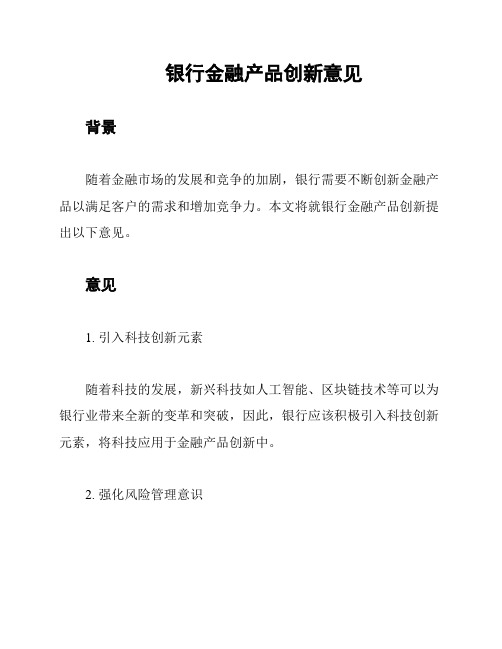 银行金融产品创新意见

背景

随着金融市场的发展和竞争的加剧，银行需要不断创新金融产品以满足客户的需求和增加竞争力。本文将就银行金融产品创新提出以下意见。

意见

1. 引入科技创新元素

随着科技的发展，新兴科技如人工智能、区块链技术等可以为银行业带来全新的变革和突破，因此，银行应该积极引入科技创新元素，将科技应用于金融产品创新中。

2. 强化风险管理意识